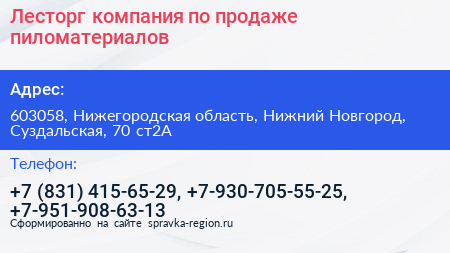 Лесторг компания по продаже пиломатериалов

Адрес:

603058, Нижегородская область, Нижний Новгород, Суздальская, 70 ст2А

Телефон:

+7 (831) 415-65-29, +7-930-705-55-25, +7-951-908-63-13

Сформированно на сайте spravka-region.ru